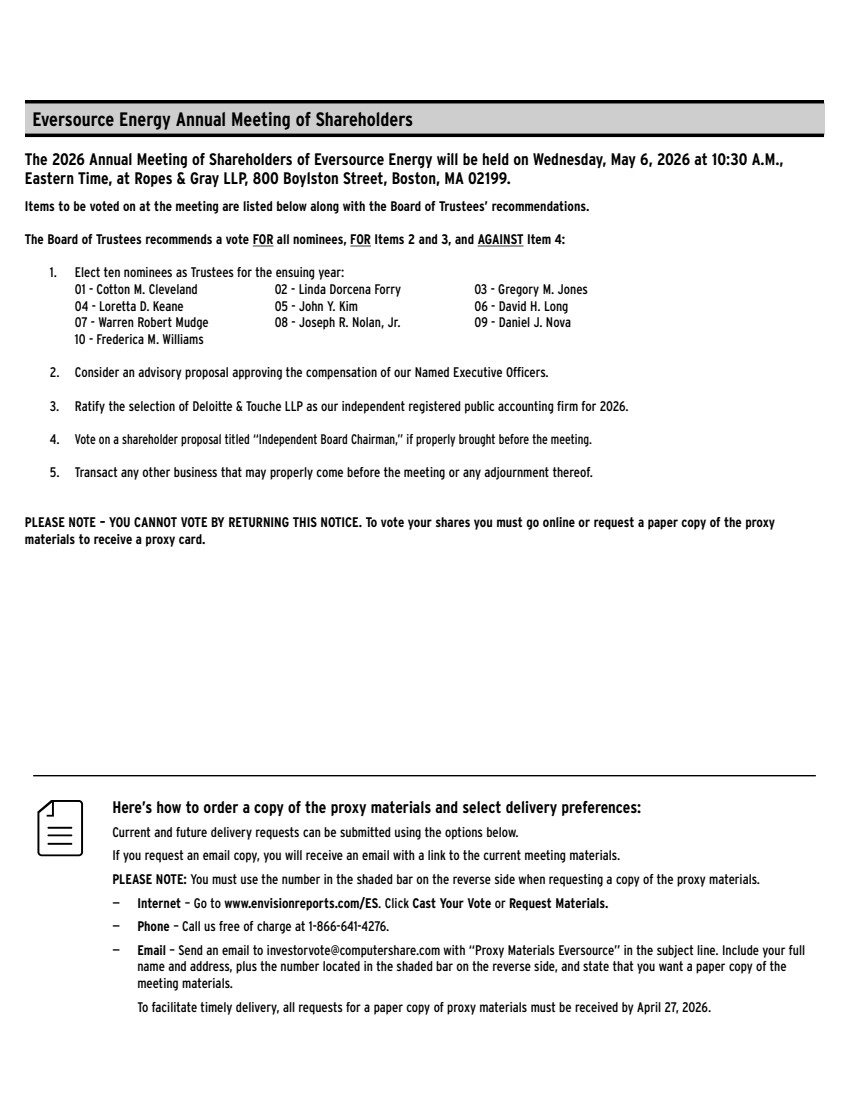 Eversource Energy Annual Meeting of Shareholders

The 2026 Annual Meeting of Shareholders of Eversource Energy will be held on Wednesday, May 6, 2026 at 10:30 A.M., Eastern Time, at Ropes & Gray LLP, 800 Boylston Street, Boston, MA 02199.

Items to be voted on at the meeting are listed below along with the Board of Trustees' recommendations.

The Board of Trustees recommends a vote FOR all nominees, FOR Items 2 and 3, and AGAINST Item 4:

1. Elect ten nominees as Trustees for the ensuing year:
01 - Cotton M. Cleveland
02 - Linda Dorcena Forry
03 - Gregory M. Jones
04 - Loretta D. Keane
05 - John Y. Kim
06 - David H. Long
07 - Warren Robert Mudge
08 - Joseph R. Nolan, Jr.
09 - Daniel J. Nova
10 - Frederica M. Williams

2. Consider an advisory proposal approving the compensation of our Named Executive Officers.

3. Ratify the selection of Deloitte & Touche LLP as our independent registered public accounting firm for 2026.

4. Vote on a shareholder proposal titled "Independent Board Chairman," if properly brought before the meeting.

5. Transact any other business that may properly come before the meeting or any adjournment thereof.

PLEASE NOTE – YOU CANNOT VOTE BY RETURNING THIS NOTICE. To vote your shares you must go online or request a paper copy of the proxy materials to receive a proxy card.

Here's how to order a copy of the proxy materials and select delivery preferences:

Current and future delivery requests can be submitted using the options below.

If you request an email copy, you will receive an email with a link to the current meeting materials.

PLEASE NOTE: You must use the number in the shaded bar on the reverse side when requesting a copy of the proxy materials.

– Internet – Go to www.envisionreports.com/ES. Click Cast Your Vote or Request Materials.

– Phone – Call us free of charge at 1-866-641-4276.

– Email – Send an email to investorvote@computershare.com with "Proxy Materials Eversource" in the subject line. Include your full name and address, plus the number located in the shaded bar on the reverse side, and state that you want a paper copy of the meeting materials.

To facilitate timely delivery, all requests for a paper copy of proxy materials must be received by April 27, 2026.